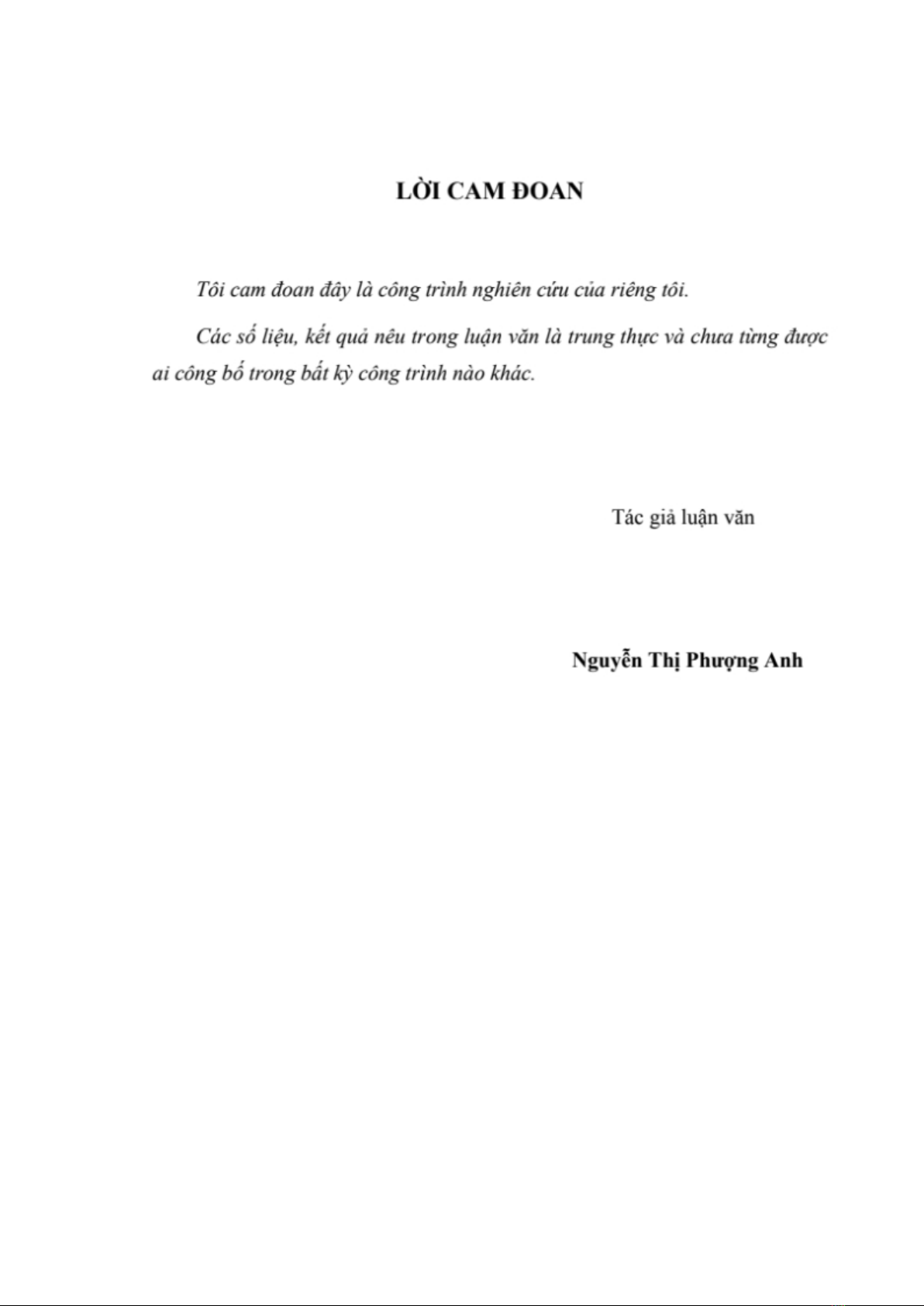 LỜI CAM ĐOAN

Tôi cam đoan đây là công trình nghiên cứu của riêng tôi.

Các số liệu, kết quả nêu trong luận văn là trung thực và chưa từng được ai công bố trong bất kỳ công trình nào khác.

Tác giả luận văn

Nguyễn Thị Phượng Anh